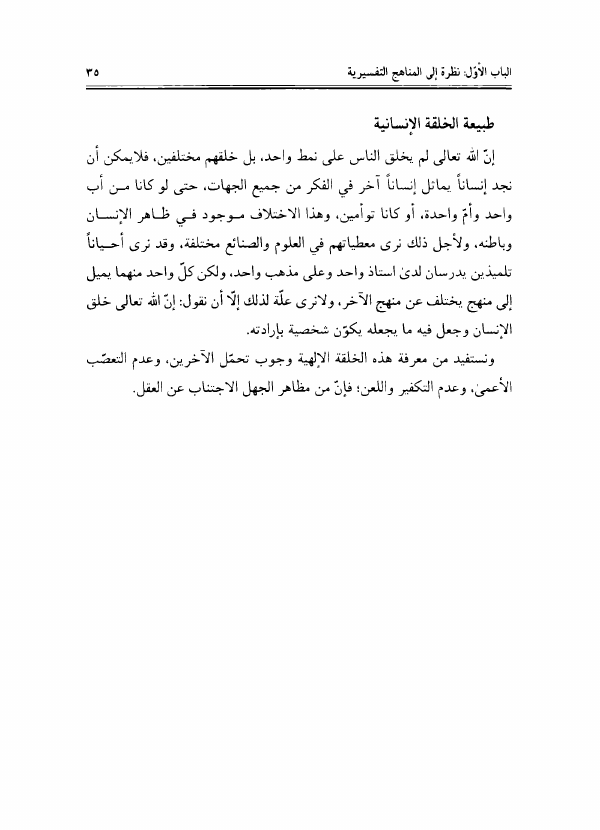 الباب الأوّل: نظرة إلى المناهج التفسيرية ٣٥

طبيعة الخلقة الإنسانية

إنّ الله تعالى لم يخلق الناس على نمط واحد، بل خلقهم مختلفين، فلايمكن أن نجد إنساناً يماثل إنساناً آخر في الفكر من جميع الجهات، حتى لو كانا من أب واحد وأمّ واحدة، أو كانا توأمين، وهذا الاختلاف موجود في ظاهر الإنسان وباطنه، ولأجل ذلك نرى معطياتهم في العلوم والصنائع مختلفة، وقد نرى أحياناً تلميذين يدرسان لدىٰ استاذ واحد وعلى مذهب واحد، ولكن كلّ واحد منهما يميل إلى منهج يختلف عن منهج الآخر، ولانرى علّة لذلك إلّا أن نقول: إنّ الله تعالى خلق الإنسان وجعل فيه ما يجعله يكوّن شخصية بإرادته.

ونستفيد من معرفة هذه الخلقة الإلهية وجوب تحمّل الآخرين، وعدم التعصّب الأعمىٰ، وعدم التكفير واللعن؛ فإنّ من مظاهر الجهل الاجتناب عن العقل.